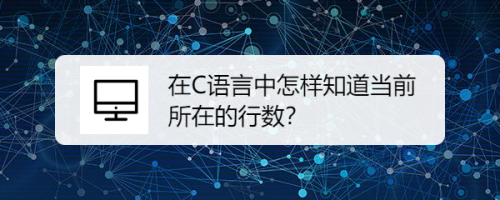 在C语言中怎样知道当前所在的行数?